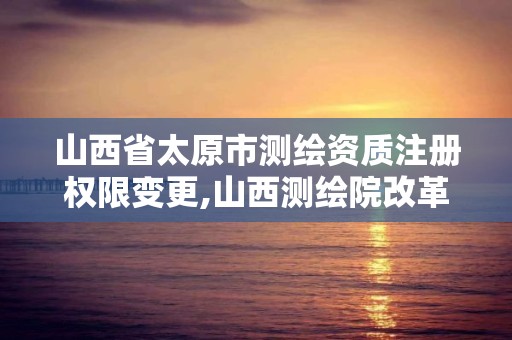 山西省太原市测绘资质注册权限变更,山西测绘院改革